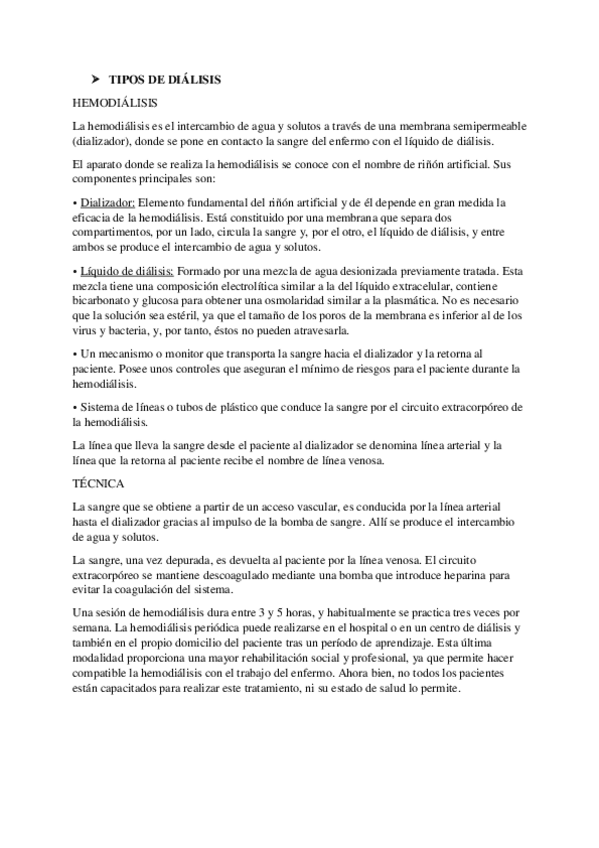 ➤ TIPOS DE DIÁLISIS

HEMODIÁLISIS

La hemodiálisis es el intercambio de agua y solutos a través de una membrana semipermeable (dializador), donde se pone en contacto la sangre del enfermo con el líquido de diálisis.

El aparato donde se realiza la hemodiálisis se conoce con el nombre de riñón artificial. Sus componentes principales son:

• Dializador: Elemento fundamental del riñón artificial y de él depende en gran medida la eficacia de la hemodiálisis. Está constituido por una membrana que separa dos compartimentos, por un lado, circula la sangre y, por el otro, el líquido de diálisis, y entre ambos se produce el intercambio de agua y solutos.

• Líquido de diálisis: Formado por una mezcla de agua desionizada previamente tratada. Esta mezcla tiene una composición electrolítica similar a la del líquido extracelular, contiene bicarbonato y glucosa para obtener una osmolaridad similar a la plasmática. No es necesario que la solución sea estéril, ya que el tamaño de los poros de la membrana es inferior al de los virus y bacteria, y, por tanto, éstos no pueden atravesarla.

• Un mecanismo o monitor que transporta la sangre hacia el dializador y la retorna al paciente. Posee unos controles que aseguran el mínimo de riesgos para el paciente durante la hemodiálisis.

• Sistema de líneas o tubos de plástico que conduce la sangre por el circuito extracorpóreo de la hemodiálisis.

La línea que lleva la sangre desde el paciente al dializador se denomina línea arterial y la línea que la retorna al paciente recibe el nombre de línea venosa.

TÉCNICA

La sangre que se obtiene a partir de un acceso vascular, es conducida por la línea arterial hasta el dializador gracias al impulso de la bomba de sangre. Allí se produce el intercambio de agua y solutos.

La sangre, una vez depurada, es devuelta al paciente por la línea venosa. El circuito extracorpóreo se mantiene descoagulado mediante una bomba que introduce heparina para evitar la coagulación del sistema.

Una sesión de hemodiálisis dura entre 3 y 5 horas, y habitualmente se practica tres veces por semana. La hemodiálisis periódica puede realizarse en el hospital o en un centro de diálisis y también en el propio domicilio del paciente tras un período de aprendizaje. Esta última modalidad proporciona una mayor rehabilitación social y profesional, ya que permite hacer compatible la hemodiálisis con el trabajo del enfermo. Ahora bien, no todos los pacientes están capacitados para realizar este tratamiento, ni su estado de salud lo permite.